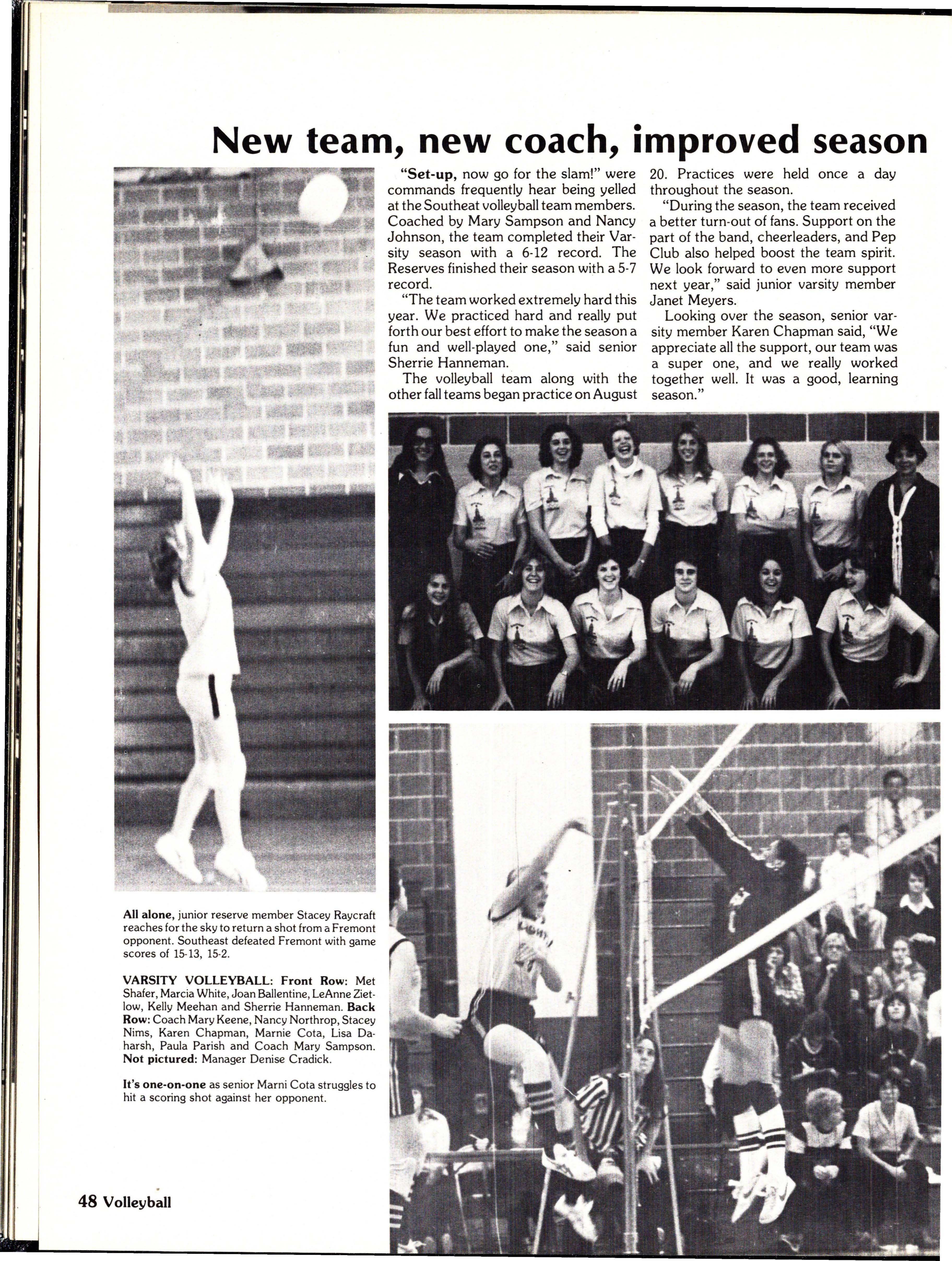 New team, new coach, improved season

"Set-up, now go for the slam!" were commands frequently hear being yelled at the Southeat volleyball team members. Coached by Mary Sampson and Nancy Johnson, the team completed their Varsity season with a 6-12 record. The Reserves finished their season with a 5-7 record.

"The team worked extremely hard this year. We practiced hard and really put forth our best effort to make the season a fun and well-played one," said senior Sherrie Hanneman.

The volleyball team along with the other fall teams began practice on August 20. Practices were held once a day throughout the season.

"During the season, the team received a better turn-out of fans. Support on the part of the band, cheerleaders, and Pep Club also helped boost the team spirit. We look forward to even more support next year," said junior varsity member Janet Meyers.

Looking over the season, senior varsity member Karen Chapman said, "We appreciate all the support, our team was a super one, and we really worked together well. It was a good, learning season."

All alone, junior reserve member Stacey Raycraft reaches for the sky to return a shot from a Fremont opponent. Southeast defeated Fremont with game scores of 15-13, 15-2.

VARSITY VOLLEYBALL: Front Row: Met Shafer, Marcia White, Joan Ballentine, LeAnne Zietlow, Kelly Meehan and Sherrie Hanneman. Back Row: Coach Mary Keene, Nancy Northrop, Stacey Nims, Karen Chapman, Marnie Cota, Lisa Daharsh, Paula Parish and Coach Mary Sampson. Not pictured: Manager Denise Cradick.

It's one-on-one as senior Marni Cota struggles to hit a scoring shot against her opponent.

48 Volleyball